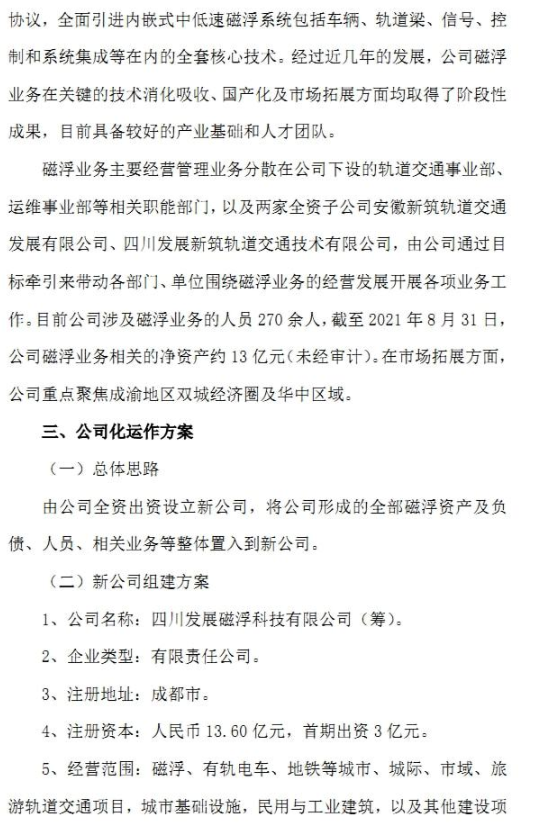 协议，全面引进内嵌式中低速磁浮系统包括车辆、轨道梁、信号、控制和系统集成等在内的全套核心技术。经过近几年的发展，公司磁浮业务在关键的技术消化吸收、国产化及市场拓展方面均取得了阶段性成果，目前具备较好的产业基础和人才团队。

磁浮业务主要经营管理业务分散在公司下设的轨道交通事业部、运维事业部等相关职能部门，以及两家全资子公司安徽新筑轨道交通发展有限公司、四川发展新筑轨道交通技术有限公司，由公司通过目标牵引来带动各部门、单位围绕磁浮业务的经营发展开展各项业务工作。目前公司涉及磁浮业务的人员 270 余人，截至 2021 年 8 月 31 日，公司磁浮业务相关的净资产约 13 亿元（未经审计）。在市场拓展方面，公司重点聚焦成渝地区双城经济圈及华中区域。

三、公司化运作方案

（一）总体思路

由公司全资出资设立新公司，将公司形成的全部磁浮资产及负债、人员、相关业务等整体置入到新公司。

（二）新公司组建方案

1、公司名称：四川发展磁浮科技有限公司（筹）。

2、企业类型：有限责任公司。

3、注册地址：成都市。

4、注册资本：人民币 13.60 亿元，首期出资 3 亿元。

5、经营范围：磁浮、有轨电车、地铁等城市、城际、市域、旅游轨道交通项目，城市基础设施，民用与工业建筑，以及其他建设项